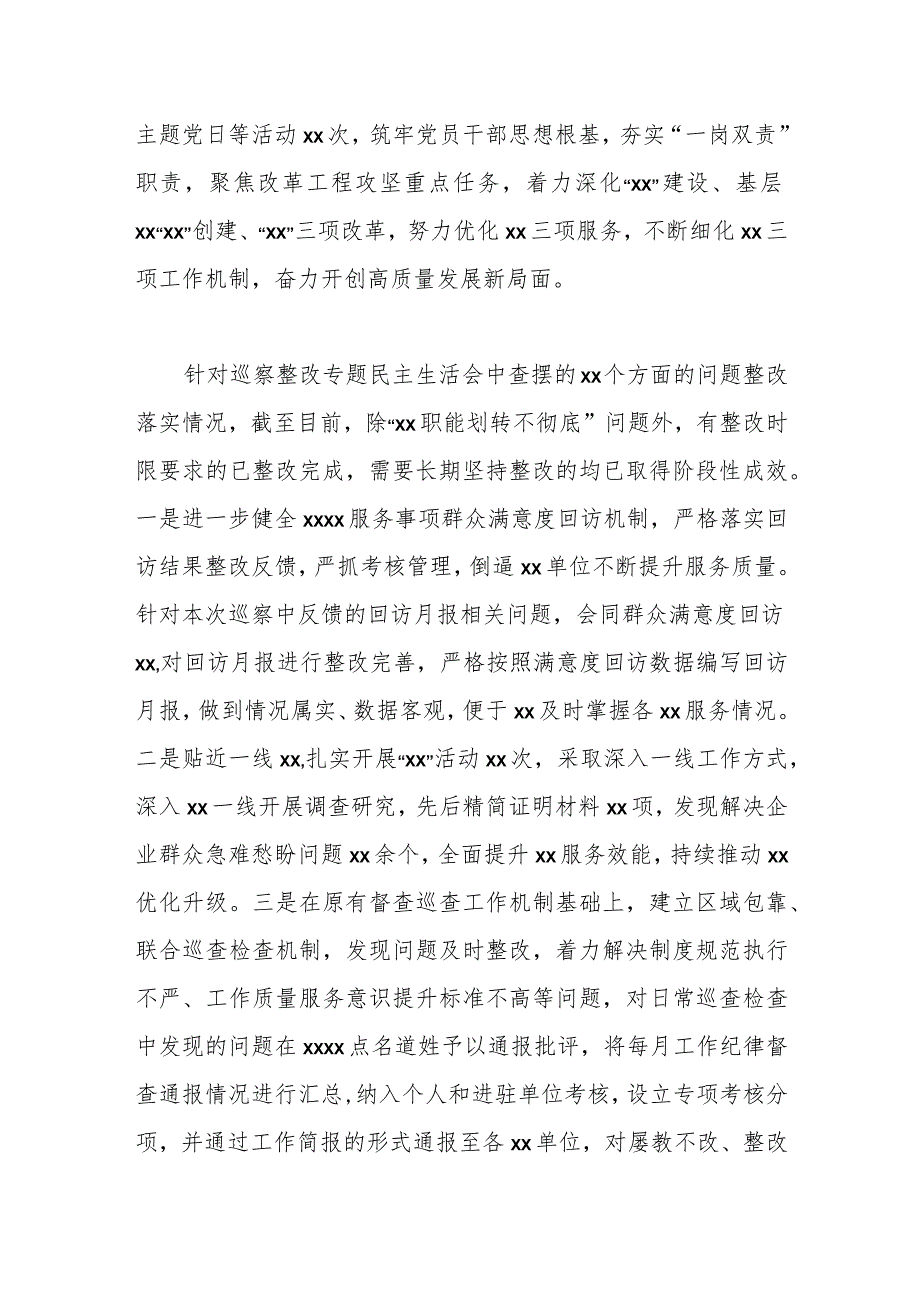 主题党日等活动xx次，筑牢党员干部思想根基，夯实“一岗双责”职责，聚焦改革工程攻坚重点任务，着力深化“xx”建设、基层xx“xx”创建、“xx”三项改革，努力优化xx三项服务，不断细化xx三项工作机制，奋力开创高质量发展新局面。

针对巡察整改专题民主生活会中查摆的xx个方面的问题整改落实情况，截至目前，除“xx职能划转不彻底”问题外，有整改时限要求的已整改完成，需要长期坚持整改的均已取得阶段性成效。一是进一步健全xxxx服务事项群众满意度回访机制，严格落实回访结果整改反馈，严抓考核管理，倒逼xx单位不断提升服务质量。针对本次巡察中反馈的回访月报相关问题，会同群众满意度回访xx,对回访月报进行整改完善，严格按照满意度回访数据编写回访月报，做到情况属实、数据客观，便于xx及时掌握各xx服务情况。二是贴近一线xx,扎实开展“xx”活动xx次，采取深入一线工作方式，深入xx一线开展调查研究，先后精简证明材料xx项，发现解决企业群众急难愁盼问题xx余个，全面提升xx服务效能，持续推动xx优化升级。三是在原有督查巡查工作机制基础上，建立区域包靠、联合巡查检查机制，发现问题及时整改，着力解决制度规范执行不严、工作质量服务意识提升标准不高等问题，对日常巡查检查中发现的问题在xxxx点名道姓予以通报批评，将每月工作纪律督查通报情况进行汇总，纳入个人和进驻单位考核，设立专项考核分项，并通过工作简报的形式通报至各xx单位，对屡教不改、整改